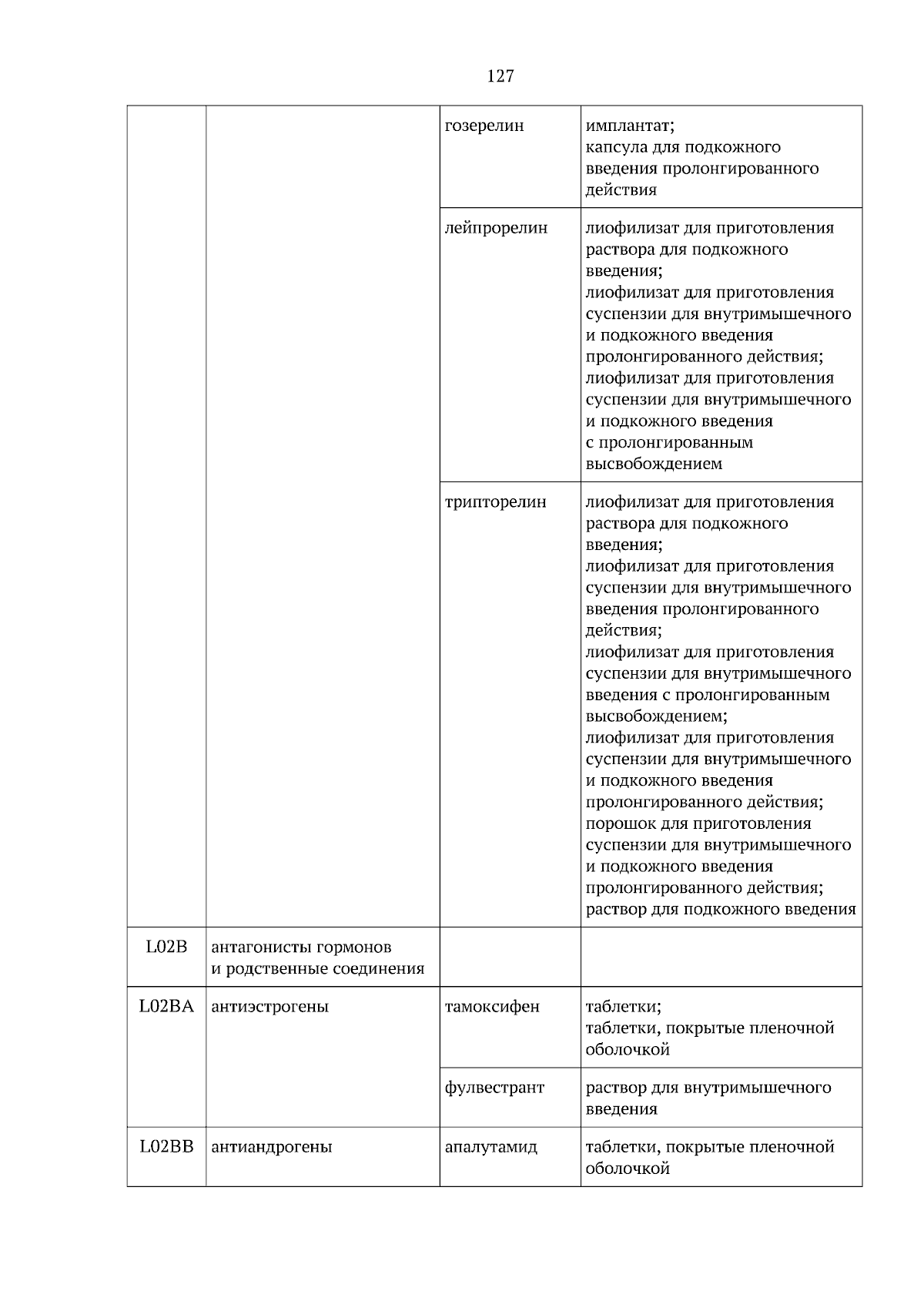 127

| | | | |
|---|---|---|---|
| | | гозерелин | имплантат; капсула для подкожного введения пролонгированного действия |
| | | лейпрорелин | лиофилизат для приготовления раствора для подкожного введения; лиофилизат для приготовления суспензии для внутримышечного и подкожного введения пролонгированного действия; лиофилизат для приготовления суспензии для внутримышечного и подкожного введения с пролонгированным высвобождением |
| | | трипторелин | лиофилизат для приготовления раствора для подкожного введения; лиофилизат для приготовления суспензии для внутримышечного введения пролонгированного действия; лиофилизат для приготовления суспензии для внутримышечного введения с пролонгированным высвобождением; лиофилизат для приготовления суспензии для внутримышечного и подкожного введения пролонгированного действия; порошок для приготовления суспензии для внутримышечного и подкожного введения пролонгированного действия; раствор для подкожного введения |
| L02B | антагонисты гормонов и родственные соединения | | |
| L02BA | антиэстрогены | тамоксифен | таблетки; таблетки, покрытые пленочной оболочкой |
| | | фулвестрант | раствор для внутримышечного введения |
| L02BB | антиандрогены | апалутамид | таблетки, покрытые пленочной оболочкой |